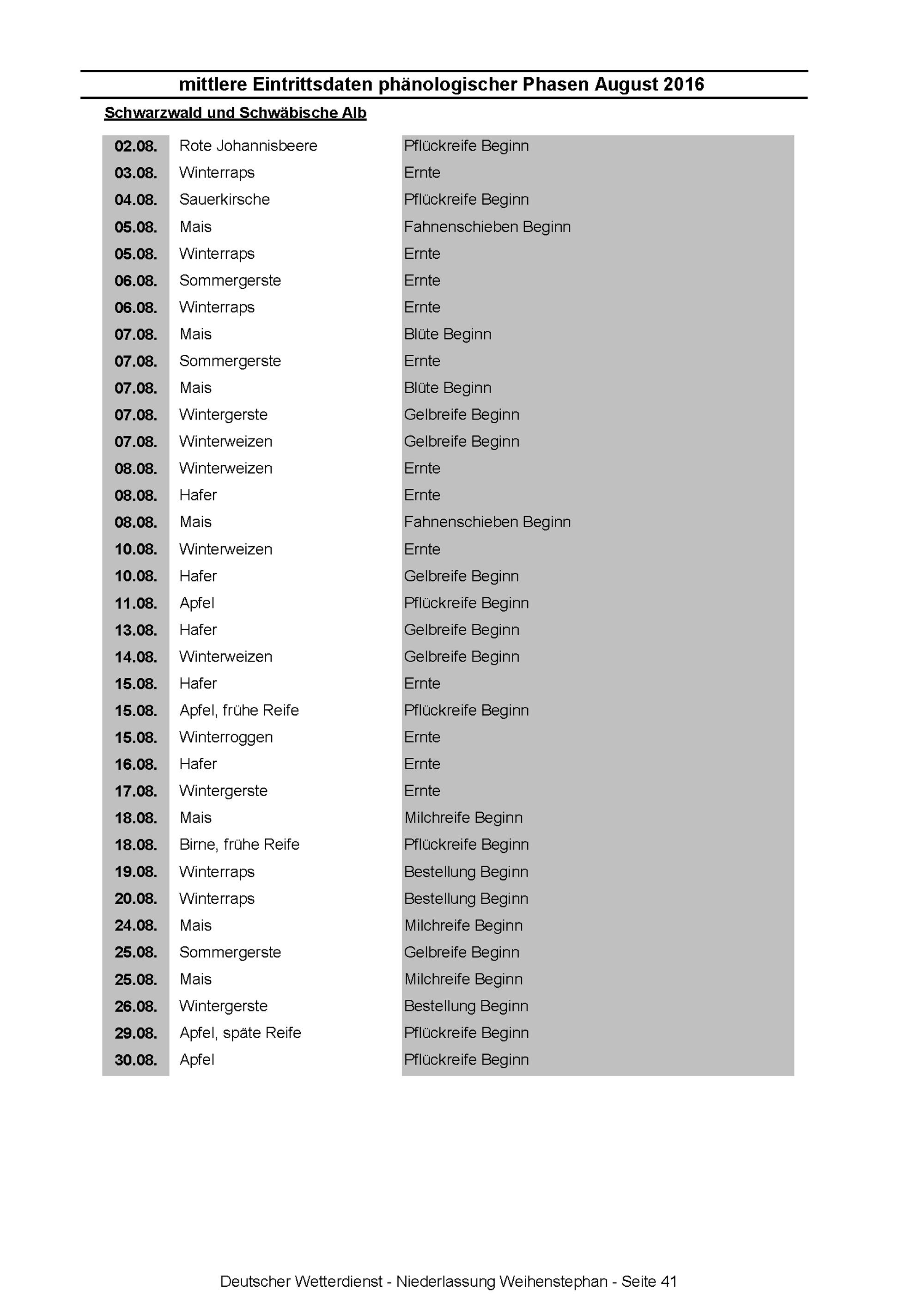 mittlere Eintrittsdaten phänologischer Phasen August 2016

Schwarzwald und Schwäbische Alb

| | | |
|---|---|---|
| 02.08. | Rote Johannisbeere | Pflückreife Beginn |
| 03.08. | Winterraps | Ernte |
| 04.08. | Sauerkirsche | Pflückreife Beginn |
| 05.08. | Mais | Fahnenschieben Beginn |
| 05.08. | Winterraps | Ernte |
| 06.08. | Sommergerste | Ernte |
| 06.08. | Winterraps | Ernte |
| 07.08. | Mais | Blüte Beginn |
| 07.08. | Sommergerste | Ernte |
| 07.08. | Mais | Blüte Beginn |
| 07.08. | Wintergerste | Gelbreife Beginn |
| 07.08. | Winterweizen | Gelbreife Beginn |
| 08.08. | Winterweizen | Ernte |
| 08.08. | Hafer | Ernte |
| 08.08. | Mais | Fahnenschieben Beginn |
| 10.08. | Winterweizen | Ernte |
| 10.08. | Hafer | Gelbreife Beginn |
| 11.08. | Apfel | Pflückreife Beginn |
| 13.08. | Hafer | Gelbreife Beginn |
| 14.08. | Winterweizen | Gelbreife Beginn |
| 15.08. | Hafer | Ernte |
| 15.08. | Apfel, frühe Reife | Pflückreife Beginn |
| 15.08. | Winterroggen | Ernte |
| 16.08. | Hafer | Ernte |
| 17.08. | Wintergerste | Ernte |
| 18.08. | Mais | Milchreife Beginn |
| 18.08. | Birne, frühe Reife | Pflückreife Beginn |
| 19.08. | Winterraps | Bestellung Beginn |
| 20.08. | Winterraps | Bestellung Beginn |
| 24.08. | Mais | Milchreife Beginn |
| 25.08. | Sommergerste | Gelbreife Beginn |
| 25.08. | Mais | Milchreife Beginn |
| 26.08. | Wintergerste | Bestellung Beginn |
| 29.08. | Apfel, späte Reife | Pflückreife Beginn |
| 30.08. | Apfel | Pflückreife Beginn |

Deutscher Wetterdienst - Niederlassung Weihenstephan - Seite 41